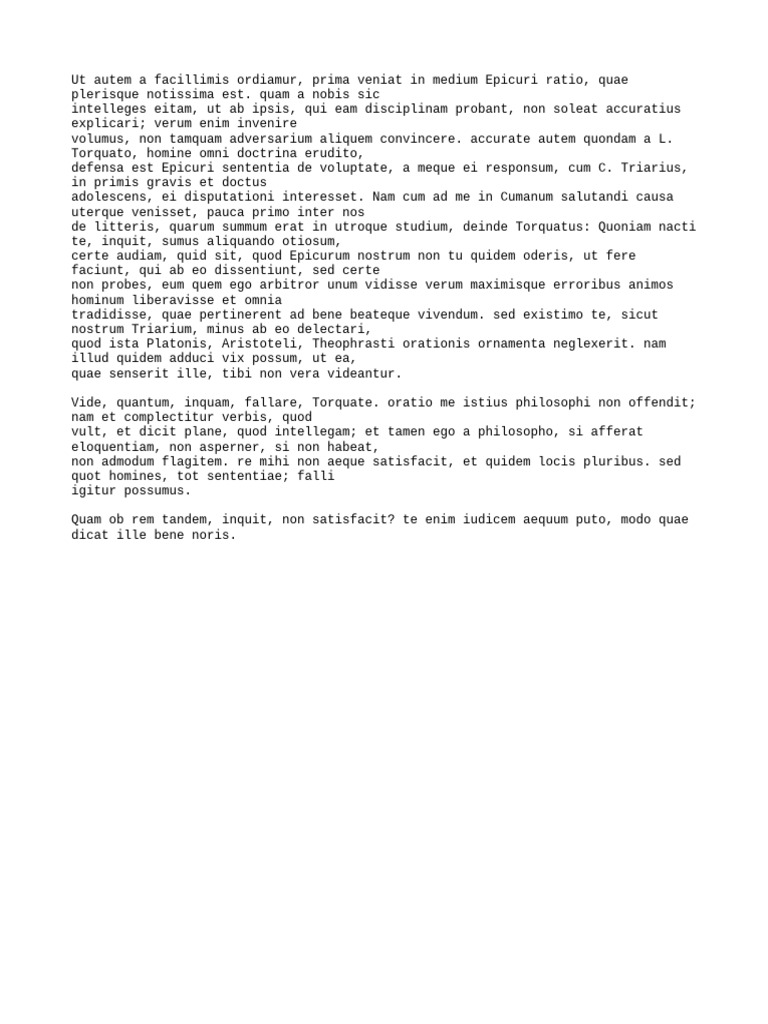 Ut autem a facillimis ordiamur, prima veniat in medium Epicuri ratio, quae plerisque notissima est. quam a nobis sic intelleges eitam, ut ab ipsis, qui eam disciplinam probant, non soleat accuratius explicari; verum enim invenire volumus, non tamquam adversarium aliquem convincere. accurate autem quondam a L. Torquato, homine omni doctrina erudito, defensa est Epicuri sententia de voluptate, a meque ei responsum, cum C. Triarius, in primis gravis et doctus adolescens, ei disputationi interesset. Nam cum ad me in Cumanum salutandi causa uterque venisset, pauca primo inter nos de litteris, quarum summum erat in utroque studium, deinde Torquatus: Quoniam nacti te, inquit, sumus aliquando otiosum, certe audiam, quid sit, quod Epicurum nostrum non tu quidem oderis, ut fere faciunt, qui ab eo dissentiunt, sed certe non probes, eum quem ego arbitror unum vidisse verum maximisque erroribus animos hominum liberavisse et omnia tradidisse, quae pertinerent ad bene beateque vivendum. sed existimo te, sicut nostrum Triarium, minus ab eo delectari, quod ista Platonis, Aristoteli, Theophrasti orationis ornamenta neglexerit. nam illud quidem adduci vix possum, ut ea, quae senserit ille, tibi non vera videantur.

Vide, quantum, inquam, fallare, Torquate. oratio me istius philosophi non offendit; nam et complectitur verbis, quod vult, et dicit plane, quod intellegam; et tamen ego a philosopho, si afferat eloquentiam, non asperner, si non habeat, non admodum flagitem. re mihi non aeque satisfacit, et quidem locis pluribus. sed quot homines, tot sententiae; falli igitur possumus.

Quam ob rem tandem, inquit, non satisfacit? te enim iudicem aequum puto, modo quae dicat ille bene noris.